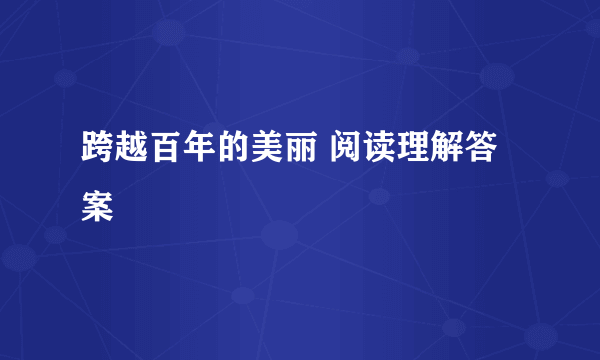 跨越百年的美丽 阅读理解答案